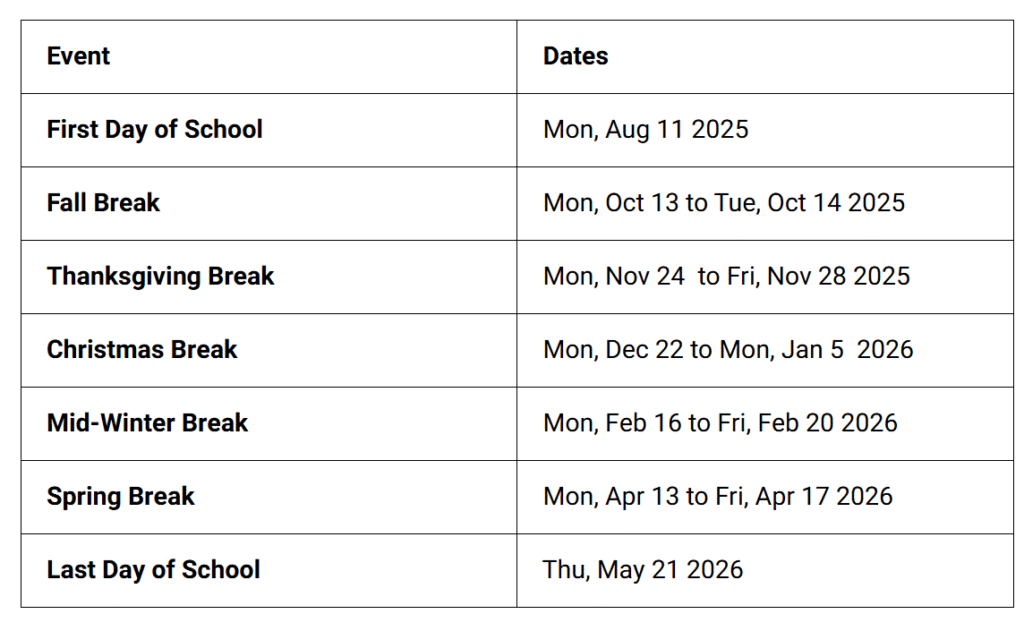 | Event | Dates |
|---|---|
| First Day of School | Mon, Aug 11 2025 |
| Fall Break | Mon, Oct 13 to Tue, Oct 14 2025 |
| Thanksgiving Break | Mon, Nov 24 to Fri, Nov 28 2025 |
| Christmas Break | Mon, Dec 22 to Mon, Jan 5 2026 |
| Mid-Winter Break | Mon, Feb 16 to Fri, Feb 20 2026 |
| Spring Break | Mon, Apr 13 to Fri, Apr 17 2026 |
| Last Day of School | Thu, May 21 2026 |